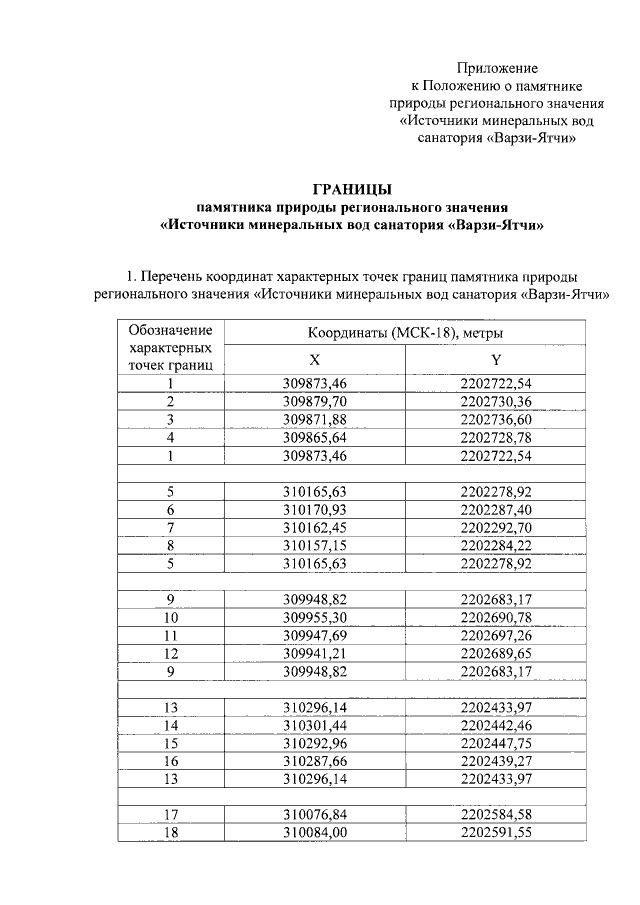 Приложение
к Положению о памятнике
природы регионального значения
«Источники минеральных вод
санатория «Варзи-Ятчи»

ГРАНИЦЫ
памятника природы регионального значения
«Источники минеральных вод санатория «Варзи-Ятчи»

1. Перечень координат характерных точек границ памятника природы регионального значения «Источники минеральных вод санатория «Варзи-Ятчи»

| Обозначение характерных точек границ | Координаты (МСК-18), метры X | Координаты (МСК-18), метры Y |
|---|---|---|
| 1 | 309873,46 | 2202722,54 |
| 2 | 309879,70 | 2202730,36 |
| 3 | 309871,88 | 2202736,60 |
| 4 | 309865,64 | 2202728,78 |
| 1 | 309873,46 | 2202722,54 |
| | | |
| 5 | 310165,63 | 2202278,92 |
| 6 | 310170,93 | 2202287,40 |
| 7 | 310162,45 | 2202292,70 |
| 8 | 310157,15 | 2202284,22 |
| 5 | 310165,63 | 2202278,92 |
| | | |
| 9 | 309948,82 | 2202683,17 |
| 10 | 309955,30 | 2202690,78 |
| 11 | 309947,69 | 2202697,26 |
| 12 | 309941,21 | 2202689,65 |
| 9 | 309948,82 | 2202683,17 |
| | | |
| 13 | 310296,14 | 2202433,97 |
| 14 | 310301,44 | 2202442,46 |
| 15 | 310292,96 | 2202447,75 |
| 16 | 310287,66 | 2202439,27 |
| 13 | 310296,14 | 2202433,97 |
| | | |
| 17 | 310076,84 | 2202584,58 |
| 18 | 310084,00 | 2202591,55 |